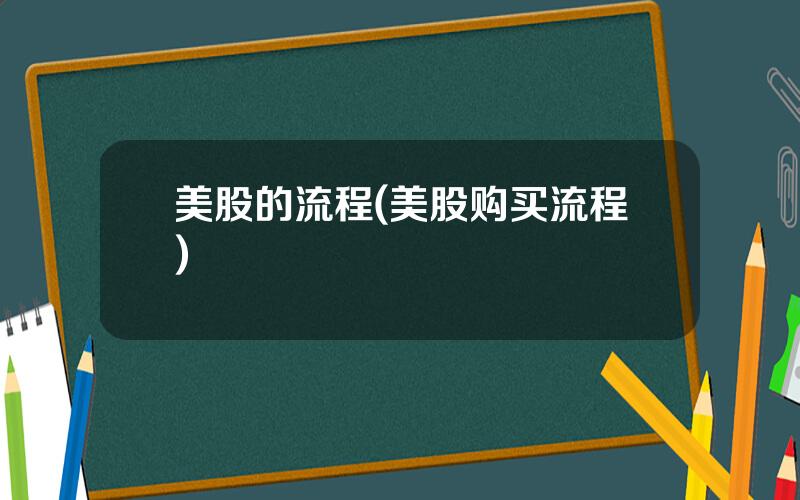 美股的流程(美股购买流程)